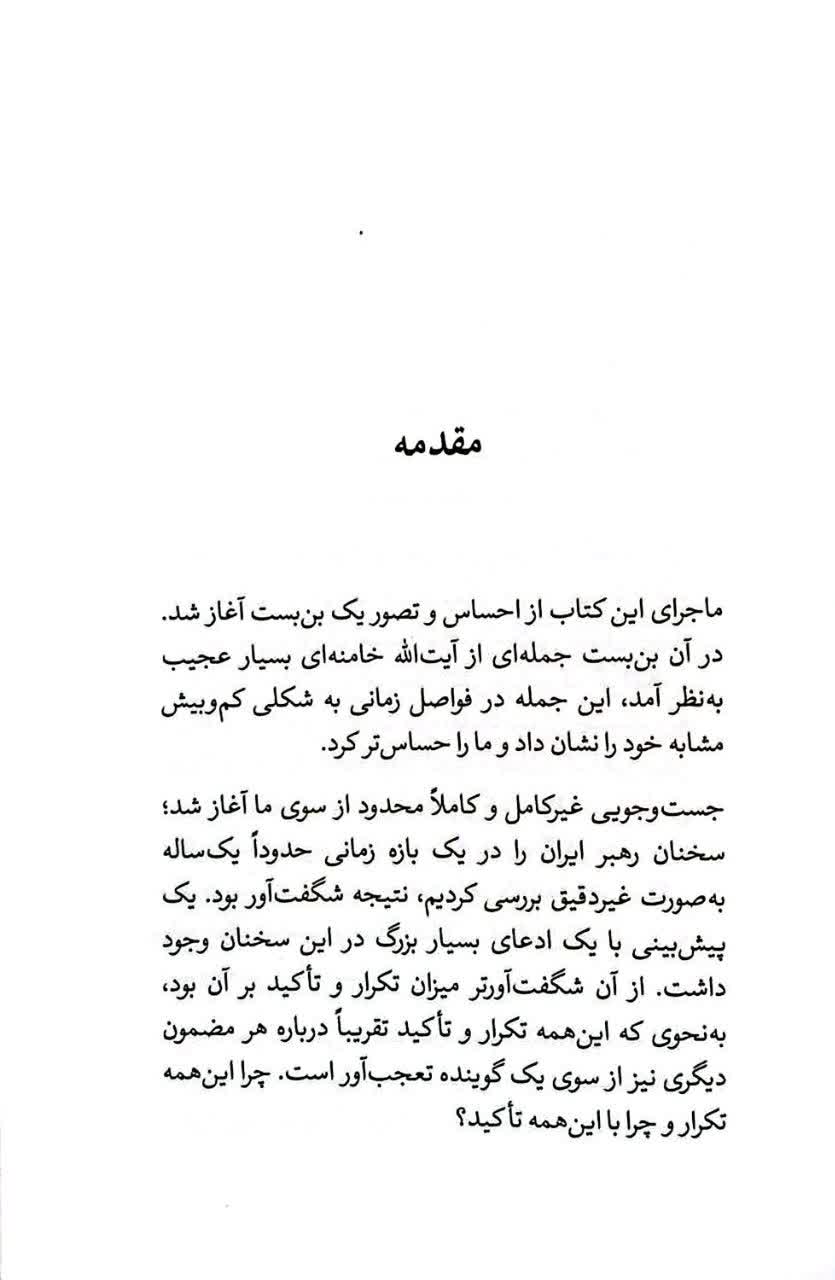 مقدمه

ماجرای این کتاب از احساس و تصور یک بن‌بست آغاز شد. در آن بن‌بست جمله‌ای از آیت‌الله خامنه‌ای بسیار عجیب به‌نظر آمد، این جمله در فواصل زمانی به شکلی کم‌وبیش مشابه خود را نشان داد و ما را حساس‌تر کرد.

جست‌وجویی غیرکامل و کاملاً محدود از سوی ما آغاز شد؛ سخنان رهبر ایران را در یک بازه زمانی حدوداً یک‌ساله به‌صورت غیردقیق بررسی کردیم، نتیجه شگفت‌آور بود. یک پیش‌بینی با یک ادعای بسیار بزرگ در این سخنان وجود داشت. از آن شگفت‌آورتر میزان تکرار و تأکید بر آن بود، به‌نحوی که این‌همه تکرار و تأکید تقریباً درباره هر مضمون دیگری نیز از سوی یک گوینده تعجب‌آور است. چرا این‌همه تکرار و چرا با این‌همه تأکید؟